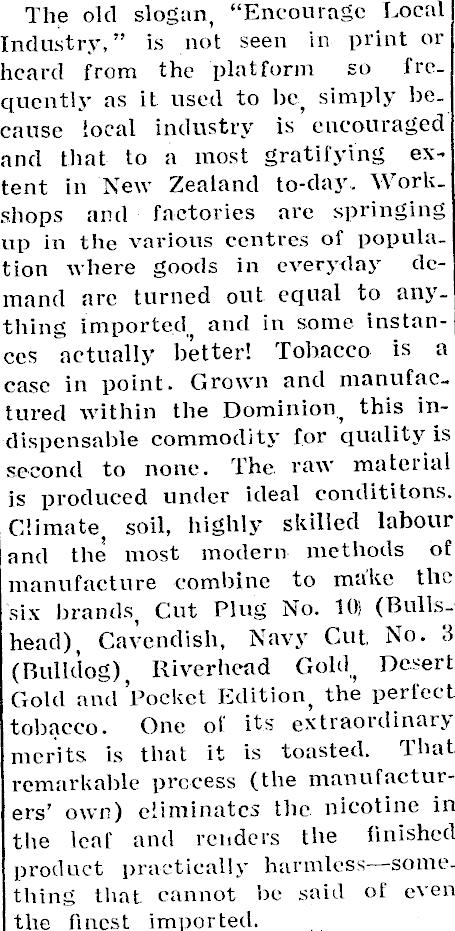 The old slogan, "Encourage Local Industry," is not seen in print or heard from the platform so frequently as it used to be, simply because local industry is encouraged and that to a most gratifying extent in New Zealand to-day. Workshops and factories are springing up in the various centres of population where goods in everyday demand are turned out equal to anything imported, and in some instances actually better! Tobacco is a case in point. Grown and manufactured within the Dominion, this indispensable commodity for quality is second to none. The raw material is produced under ideal condititons. Climate, soil, highly skilled labour and the most modern methods of manufacture combine to make the six brands, Cut Plug No. 10 (Bullshead), Cavendish, Navy Cut No. 3 (Bulldog), Riverhead Gold, Desert Gold and Pocket Edition, the perfect tobacco. One of its extraordinary merits is that it is toasted. That remarkable process (the manufacturers' own) eliminates the nicotine in the leaf and renders the finished product practically harmless—something that cannot be said of even the finest imported.